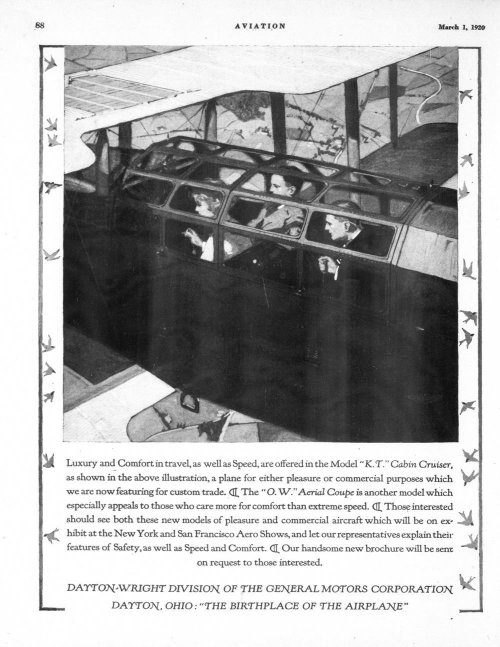 88

AVIATION

March 1, 1920

Luxury and Comfort in travel, as well as Speed, are offered in the Model "K.T." Cabin Cruiser, as shown in the above illustration, a plane for either pleasure or commercial purposes which we are now featuring for custom trade. ¶ The "O.W." Aerial Coupe is another model which especially appeals to those who care more for comfort than extreme speed. ¶ Those interested should see both these new models of pleasure and commercial aircraft which will be on exhibit at the New York and San Francisco Aero Shows, and let our representatives explain their features of Safety, as well as Speed and Comfort. ¶ Our handsome new brochure will be sent on request to those interested.

DAYTON-WRIGHT DIVISION OF THE GENERAL MOTORS CORPORATION
DAYTON, OHIO: "THE BIRTHPLACE OF THE AIRPLANE"